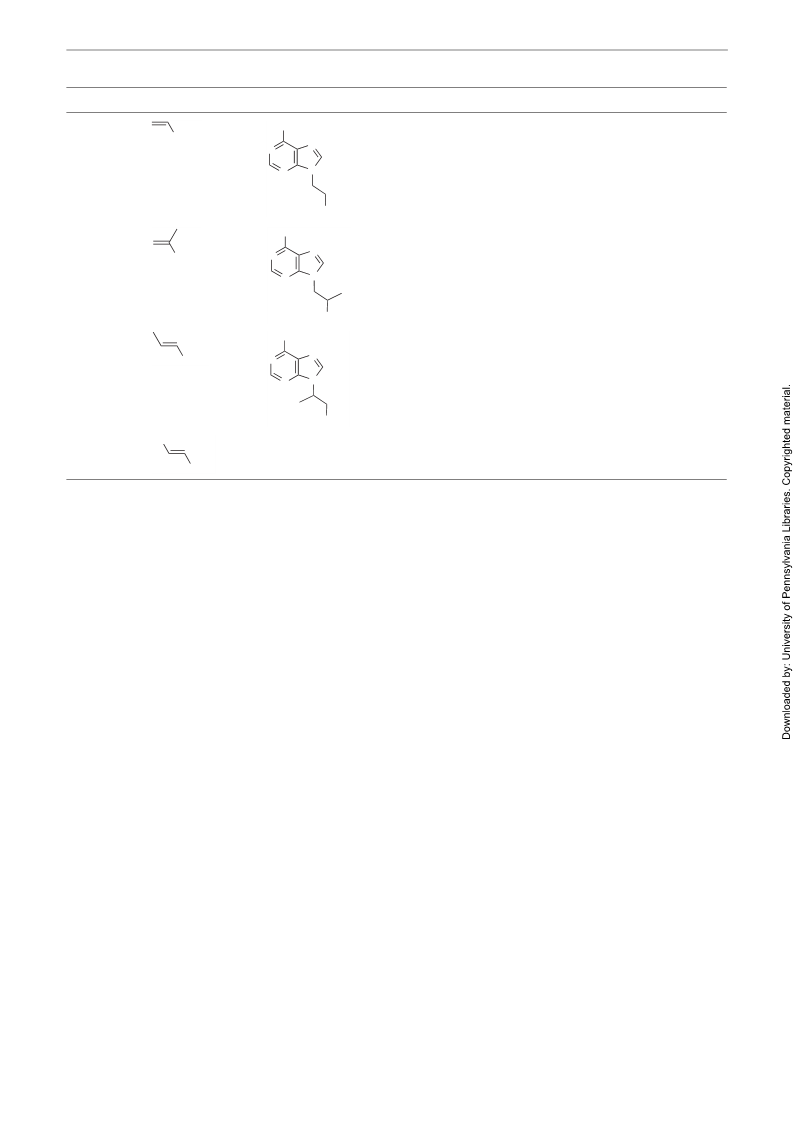 Downloaded by: University of Pennsylvania Libraries. Copyrighted material.